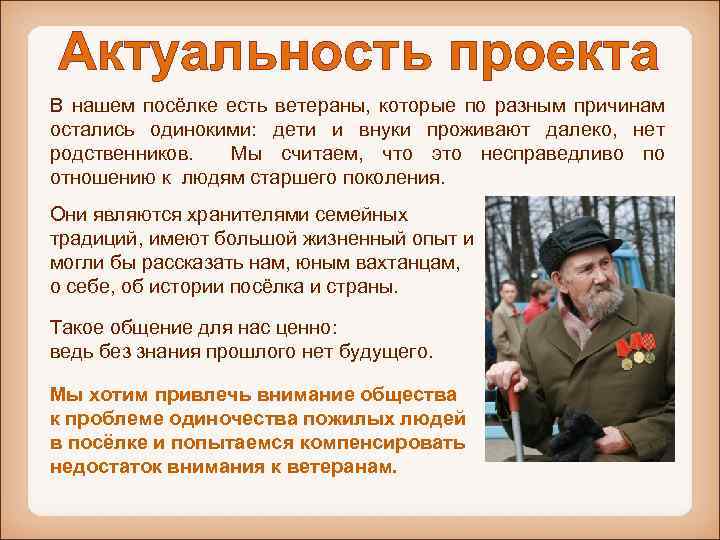 Актуальность проекта

В нашем посёлке есть ветераны, которые по разным причинам остались одинокими: дети и внуки проживают далеко, нет родственников. Мы считаем, что это несправедливо по отношению к людям старшего поколения.

Они являются хранителями семейных традиций, имеют большой жизненный опыт и могли бы рассказать нам, юным вахтанцам, о себе, об истории посёлка и страны.

Такое общение для нас ценно:
ведь без знания прошлого нет будущего.

Мы хотим привлечь внимание общества к проблеме одиночества пожилых людей в посёлке и попытаемся компенсировать недостаток внимания к ветеранам.